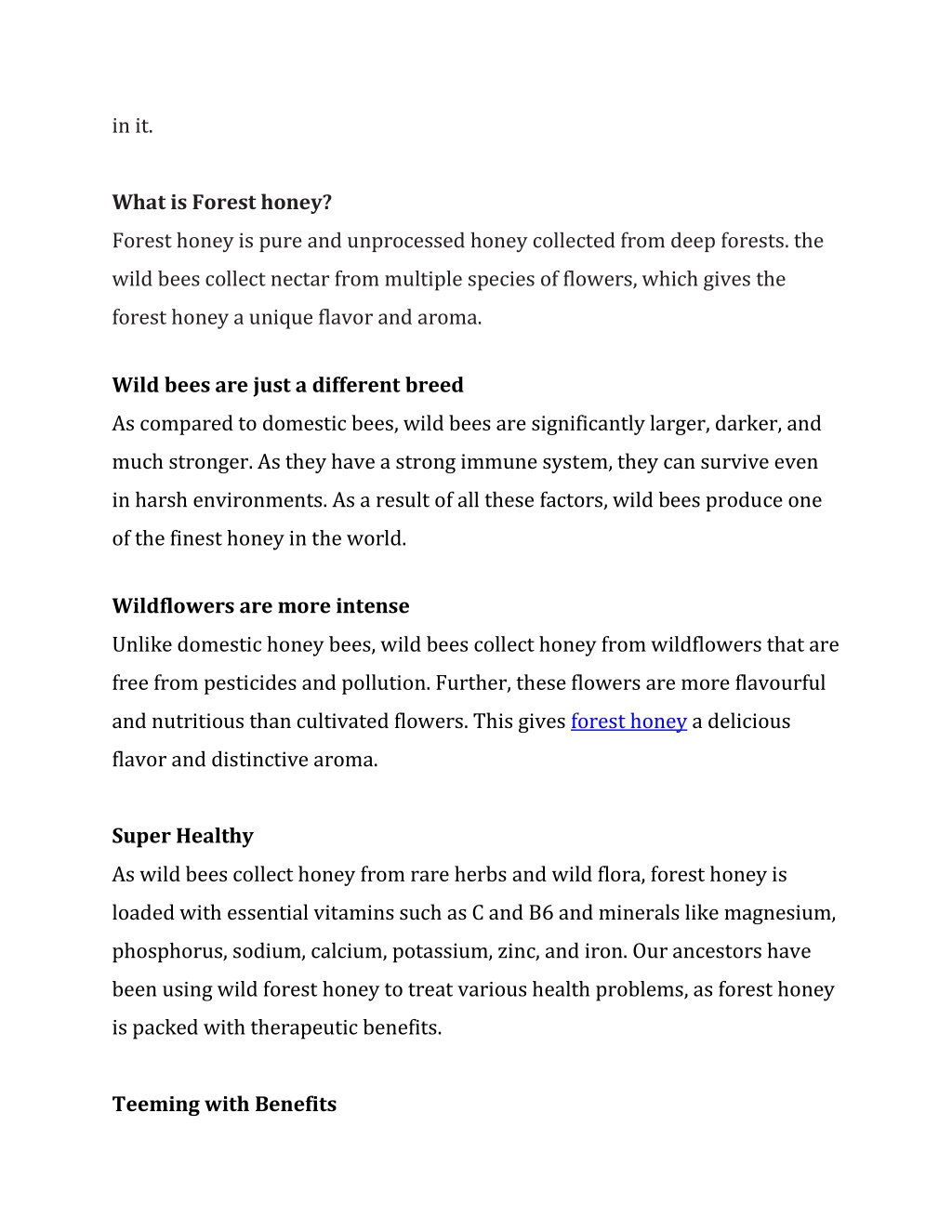 in it.

What is Forest honey?
Forest honey is pure and unprocessed honey collected from deep forests. the wild bees collect nectar from multiple species of flowers, which gives the forest honey a unique flavor and aroma.

Wild bees are just a different breed
As compared to domestic bees, wild bees are significantly larger, darker, and much stronger. As they have a strong immune system, they can survive even in harsh environments. As a result of all these factors, wild bees produce one of the finest honey in the world.

Wildflowers are more intense
Unlike domestic honey bees, wild bees collect honey from wildflowers that are free from pesticides and pollution. Further, these flowers are more flavourful and nutritious than cultivated flowers. This gives forest honey a delicious flavor and distinctive aroma.

Super Healthy
As wild bees collect honey from rare herbs and wild flora, forest honey is loaded with essential vitamins such as C and B6 and minerals like magnesium, phosphorus, sodium, calcium, potassium, zinc, and iron. Our ancestors have been using wild forest honey to treat various health problems, as forest honey is packed with therapeutic benefits.

Teeming with Benefits